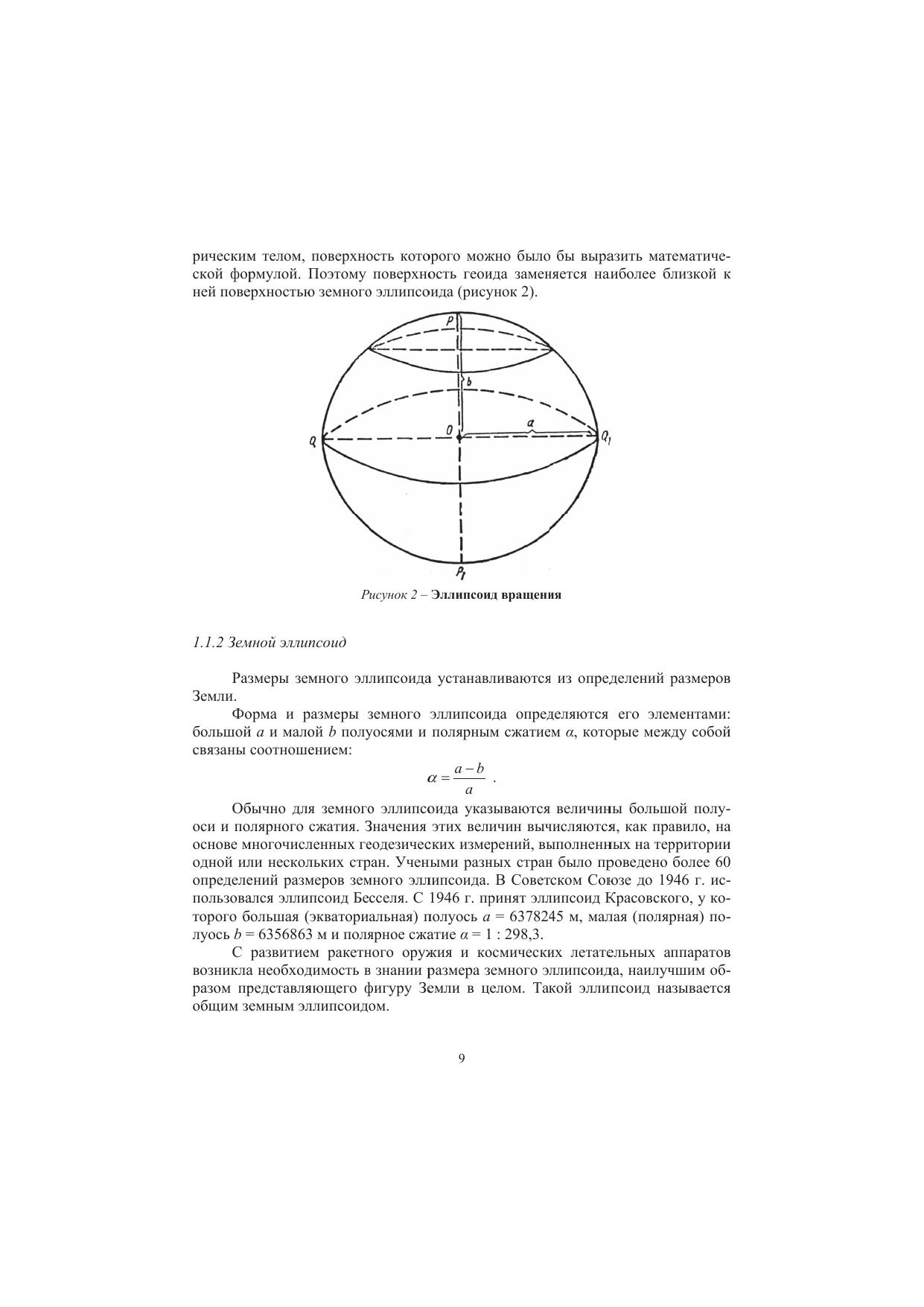 рическим телом, поверхность которого можно было бы выразить математической формулой. Поэтому поверхность геоида заменяется наиболее близкой к ней поверхностью земного эллипсоида (рисунок 2).

P

b

O

a

Q

$Q_1$

$P_1$

Рисунок 2 – Эллипсоид вращения

1.1.2 Земной эллипсоид

Размеры земного эллипсоида устанавливаются из определений размеров Земли.

Форма и размеры земного эллипсоида определяются его элементами: большой $a$ и малой $b$ полуосями и полярным сжатием $\alpha$, которые между собой связаны соотношением:

$\alpha = \frac{a-b}{a}$ .

Обычно для земного эллипсоида указываются величины большой полуоси и полярного сжатия. Значения этих величин вычисляются, как правило, на основе многочисленных геодезических измерений, выполненных на территории одной или нескольких стран. Учеными разных стран было проведено более 60 определений размеров земного эллипсоида. В Советском Союзе до 1946 г. использовался эллипсоид Бесселя. С 1946 г. принят эллипсоид Красовского, у которого большая (экваториальная) полуось $a$ = 6378245 м, малая (полярная) полуось $b$ = 6356863 м и полярное сжатие $\alpha$ = 1 : 298,3.

С развитием ракетного оружия и космических летательных аппаратов возникла необходимость в знании размера земного эллипсоида, наилучшим образом представляющего фигуру Земли в целом. Такой эллипсоид называется общим земным эллипсоидом.

9